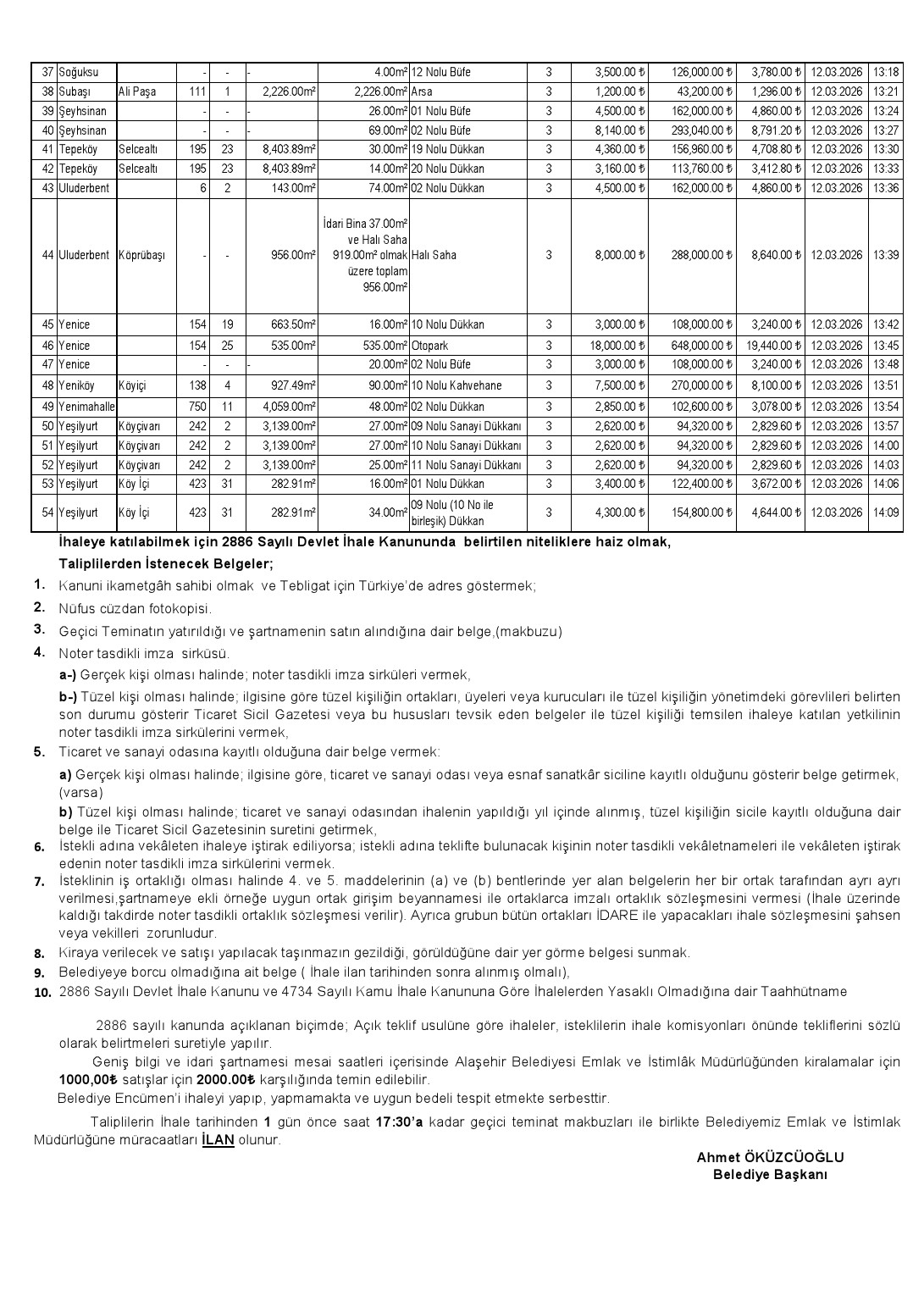 | 37 | Soğuksu | | - | - | - | 4.00m² | 12 Nolu Büfe | 3 | 3,500.00 ₺ | 126,000.00 ₺ | 3,780.00 ₺ | 12.03.2026 | 13:18 |
|---|---|---|---|---|---|---|---|---|---|---|---|---|---|
| 38 | Subaşı | Ali Paşa | 111 | 1 | 2,226.00m² | 2,226.00m² | Arsa | 3 | 1,200.00 ₺ | 43,200.00 ₺ | 1,296.00 ₺ | 12.03.2026 | 13:21 |
| 39 | Şeyhsinan | | - | - | - | 26.00m² | 01 Nolu Büfe | 3 | 4,500.00 ₺ | 162,000.00 ₺ | 4,860.00 ₺ | 12.03.2026 | 13:24 |
| 40 | Şeyhsinan | | - | - | - | 69.00m² | 02 Nolu Büfe | 3 | 8,140.00 ₺ | 293,040.00 ₺ | 8,791.20 ₺ | 12.03.2026 | 13:27 |
| 41 | Tepeköy | Selcealtı | 195 | 23 | 8,403.89m² | 30.00m² | 19 Nolu Dükkan | 3 | 4,360.00 ₺ | 156,960.00 ₺ | 4,708.80 ₺ | 12.03.2026 | 13:30 |
| 42 | Tepeköy | Selcealtı | 195 | 23 | 8,403.89m² | 14.00m² | 20 Nolu Dükkan | 3 | 3,160.00 ₺ | 113,760.00 ₺ | 3,412.80 ₺ | 12.03.2026 | 13:33 |
| 43 | Uluderbent | | 6 | 2 | 143.00m² | 74.00m² | 02 Nolu Dükkan | 3 | 4,500.00 ₺ | 162,000.00 ₺ | 4,860.00 ₺ | 12.03.2026 | 13:36 |
| 44 | Uluderbent | Köprübaşı | - | - | 956.00m² | İdari Bina 37.00m² ve Halı Saha 919.00m² olmak üzere toplam 956.00m² | Halı Saha | 3 | 8,000.00 ₺ | 288,000.00 ₺ | 8,640.00 ₺ | 12.03.2026 | 13:39 |
| 45 | Yenice | | 154 | 19 | 663.50m² | 16.00m² | 10 Nolu Dükkan | 3 | 3,000.00 ₺ | 108,000.00 ₺ | 3,240.00 ₺ | 12.03.2026 | 13:42 |
| 46 | Yenice | | 154 | 25 | 535.00m² | 535.00m² | Otopark | 3 | 18,000.00 ₺ | 648,000.00 ₺ | 19,440.00 ₺ | 12.03.2026 | 13:45 |
| 47 | Yenice | | - | - | - | 20.00m² | 02 Nolu Büfe | 3 | 3,000.00 ₺ | 108,000.00 ₺ | 3,240.00 ₺ | 12.03.2026 | 13:48 |
| 48 | Yeniköy | Köyiçi | 138 | 4 | 927.49m² | 90.00m² | 10 Nolu Kahvehane | 3 | 7,500.00 ₺ | 270,000.00 ₺ | 8,100.00 ₺ | 12.03.2026 | 13:51 |
| 49 | Yenimahalle | | 750 | 11 | 4,059.00m² | 48.00m² | 02 Nolu Dükkan | 3 | 2,850.00 ₺ | 102,600.00 ₺ | 3,078.00 ₺ | 12.03.2026 | 13:54 |
| 50 | Yeşilyurt | Köyçivarı | 242 | 2 | 3,139.00m² | 27.00m² | 09 Nolu Sanayi Dükkanı | 3 | 2,620.00 ₺ | 94,320.00 ₺ | 2,829.60 ₺ | 12.03.2026 | 13:57 |
| 51 | Yeşilyurt | Köyçivarı | 242 | 2 | 3,139.00m² | 27.00m² | 10 Nolu Sanayi Dükkanı | 3 | 2,620.00 ₺ | 94,320.00 ₺ | 2,829.60 ₺ | 12.03.2026 | 14:00 |
| 52 | Yeşilyurt | Köyçivarı | 242 | 2 | 3,139.00m² | 25.00m² | 11 Nolu Sanayi Dükkanı | 3 | 2,620.00 ₺ | 94,320.00 ₺ | 2,829.60 ₺ | 12.03.2026 | 14:03 |
| 53 | Yeşilyurt | Köy İçi | 423 | 31 | 282.91m² | 16.00m² | 01 Nolu Dükkan | 3 | 3,400.00 ₺ | 122,400.00 ₺ | 3,672.00 ₺ | 12.03.2026 | 14:06 |
| 54 | Yeşilyurt | Köy İçi | 423 | 31 | 282.91m² | 34.00m² | 09 Nolu (10 No ile birleşik) Dükkan | 3 | 4,300.00 ₺ | 154,800.00 ₺ | 4,644.00 ₺ | 12.03.2026 | 14:09 |

İhaleye katılabilmek için 2886 Sayılı Devlet İhale Kanununda belirtilen niteliklere haiz olmak,

Taliplilerden İstenecek Belgeler;

1. Kanuni ikametgâh sahibi olmak ve Tebligat için Türkiye'de adres göstermek;
2. Nüfus cüzdan fotokopisi.
3. Geçici Teminatın yatırıldığı ve şartnamenin satın alındığına dair belge,(makbuzu)
4. Noter tasdikli imza sirküsü.

a-) Gerçek kişi olması halinde; noter tasdikli imza sirküleri vermek,

b-) Tüzel kişi olması halinde; ilgisine göre tüzel kişiliğin ortakları, üyeleri veya kurucuları ile tüzel kişiliğin yönetimdeki görevlileri belirten son durumu gösterir Ticaret Sicil Gazetesi veya bu hususları tevsik eden belgeler ile tüzel kişiliği temsilen ihaleye katılan yetkilinin noter tasdikli imza sirkülerini vermek,

5. Ticaret ve sanayi odasına kayıtlı olduğuna dair belge vermek:

a) Gerçek kişi olması halinde; ilgisine göre, ticaret ve sanayi odası veya esnaf sanatkâr siciline kayıtlı olduğunu gösterir belge getirmek, (varsa)

b) Tüzel kişi olması halinde; ticaret ve sanayi odasından ihalenin yapıldığı yıl içinde alınmış, tüzel kişiliğin sicile kayıtlı olduğuna dair belge ile Ticaret Sicil Gazetesinin suretini getirmek,

6. İstekli adına vekâleten ihaleye iştirak ediliyorsa; istekli adına teklifte bulunacak kişinin noter tasdikli vekâletnameleri ile vekâleten iştirak edenin noter tasdikli imza sirkülerini vermek.
7. İsteklinin iş ortaklığı olması halinde 4. ve 5. maddelerinin (a) ve (b) bentlerinde yer alan belgelerin her bir ortak tarafından ayrı ayrı verilmesi,şartnameye ekli örneğe uygun ortak girişim beyannamesi ile ortaklarca imzalı ortaklık sözleşmesini vermesi (İhale üzerinde kaldığı takdirde noter tasdikli ortaklık sözleşmesi verilir). Ayrıca grubun bütün ortakları İDARE ile yapacakları ihale sözleşmesini şahsen veya vekilleri zorunludur.
8. Kiraya verilecek ve satışı yapılacak taşınmazın gezildiği, görüldüğüne dair yer görme belgesi sunmak.
9. Belediyeye borcu olmadığına ait belge ( İhale ilan tarihinden sonra alınmış olmalı),
10. 2886 Sayılı Devlet İhale Kanunu ve 4734 Sayılı Kamu İhale Kanununa Göre İhalelerden Yasaklı Olmadığına dair Taahhütname

2886 sayılı kanunda açıklanan biçimde; Açık teklif usulüne göre ihaleler, isteklilerin ihale komisyonları önünde tekliflerini sözlü olarak belirtmeleri suretiyle yapılır.

Geniş bilgi ve idari şartnamesi mesai saatleri içerisinde Alaşehir Belediyesi Emlak ve İstimlâk Müdürlüğünden kiralamalar için 1000,00₺ satışlar için 2000.00₺ karşılığında temin edilebilir.

Belediye Encümen'i ihaleyi yapıp, yapmamakta ve uygun bedeli tespit etmekte serbesttir.

Taliplilerin İhale tarihinden 1 gün önce saat 17:30'a kadar geçici teminat makbuzları ile birlikte Belediyemiz Emlak ve İstimlak Müdürlüğüne müracaatları İLAN olunur.

Ahmet ÖKÜZCÜOĞLU
Belediye Başkanı